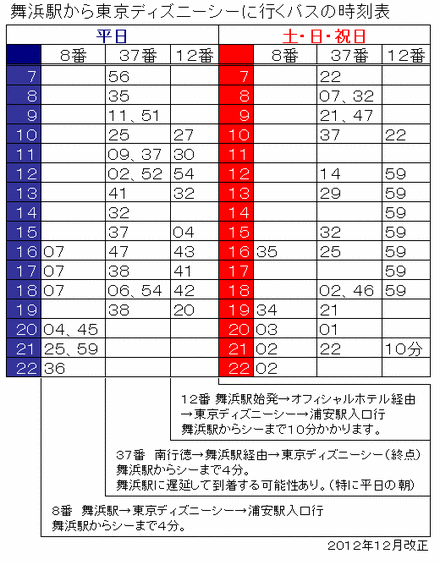 舞浜駅から東京ディズニーシーに行くバスの時刻表

| 平日 | | | | 土・日・祝日 | | | |
|---|---|---|---|---|---|---|---|
| | 8番 | 37番 | 12番 | | 8番 | 37番 | 12番 |
| 7 | | 56 | | 7 | | 22 | |
| 8 | | 35 | | 8 | | 07、32 | |
| 9 | | 11、51 | | 9 | | 21、47 | |
| 10 | | 25 | 27 | 10 | | 37 | 22 |
| 11 | | 09、37 | 30 | 11 | | | |
| 12 | | 02、52 | 54 | 12 | | 14 | 59 |
| 13 | | 41 | 32 | 13 | | 29 | 59 |
| 14 | | 32 | | 14 | | | 59 |
| 15 | | 37 | 04 | 15 | | 32 | 59 |
| 16 | 07 | 47 | 43 | 16 | 35 | 25 | 59 |
| 17 | 07 | 38 | 41 | 17 | | | 59 |
| 18 | 07 | 06、54 | 42 | 18 | | 02、46 | 59 |
| 19 | | 38 | 20 | 19 | 34 | 21 | |
| 20 | 04、45 | | | 20 | 03 | 01 | |
| 21 | 25、59 | | | 21 | 02 | 22 | 10分 |
| 22 | 36 | | | 22 | 02 | | |

12番 舞浜駅始発→オフィシャルホテル経由→東京ディズニーシー→浦安駅入口行
舞浜駅からシーまで10分かかります。

37番 南行徳→舞浜駅経由→東京ディズニーシー（終点）
舞浜駅からシーまで4分。
舞浜駅に遅延して到着する可能性あり。（特に平日の朝）

8番 舞浜駅→東京ディズニーシー→浦安駅入口行
舞浜駅からシーまで4分。

2012年12月改正